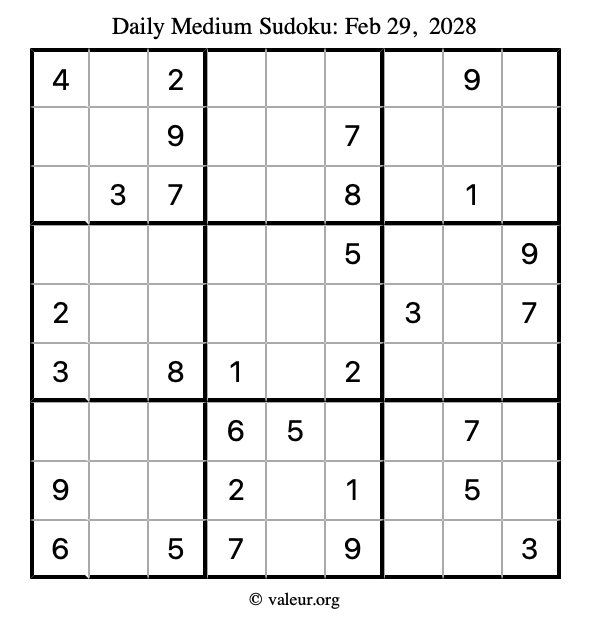 Daily Medium Sudoku: Feb 29, 2028

| | | | | | | | | |
|---|---|---|---|---|---|---|---|---|
| 4 | | 2 | | | | | 9 | |
| | | 9 | | | 7 | | | |
| | 3 | 7 | | | 8 | | 1 | |
| | | | | | 5 | | | 9 |
| 2 | | | | | | 3 | | 7 |
| 3 | | 8 | 1 | | 2 | | | |
| | | | 6 | 5 | | | 7 | |
| 9 | | | 2 | | 1 | | 5 | |
| 6 | | 5 | 7 | | 9 | | | 3 |

© valeur.org